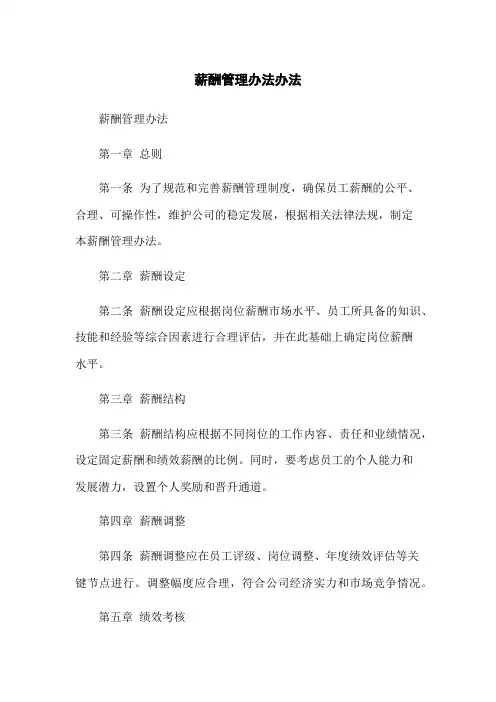 薪酬管理办法办法

薪酬管理办法

第一章 总则

第一条 为了规范和完善薪酬管理制度，确保员工薪酬的公平、合理、可操作性，维护公司的稳定发展，根据相关法律法规，制定本薪酬管理办法。

第二章 薪酬设定

第二条 薪酬设定应根据岗位薪酬市场水平、员工所具备的知识、技能和经验等综合因素进行合理评估，并在此基础上确定岗位薪酬水平。

第三章 薪酬结构

第三条 薪酬结构应根据不同岗位的工作内容、责任和业绩情况，设定固定薪酬和绩效薪酬的比例。同时，要考虑员工的个人能力和发展潜力，设置个人奖励和晋升通道。

第四章 薪酬调整

第四条 薪酬调整应在员工评级、岗位调整、年度绩效评估等关键节点进行。调整幅度应合理，符合公司经济实力和市场竞争情况。

第五章 绩效考核